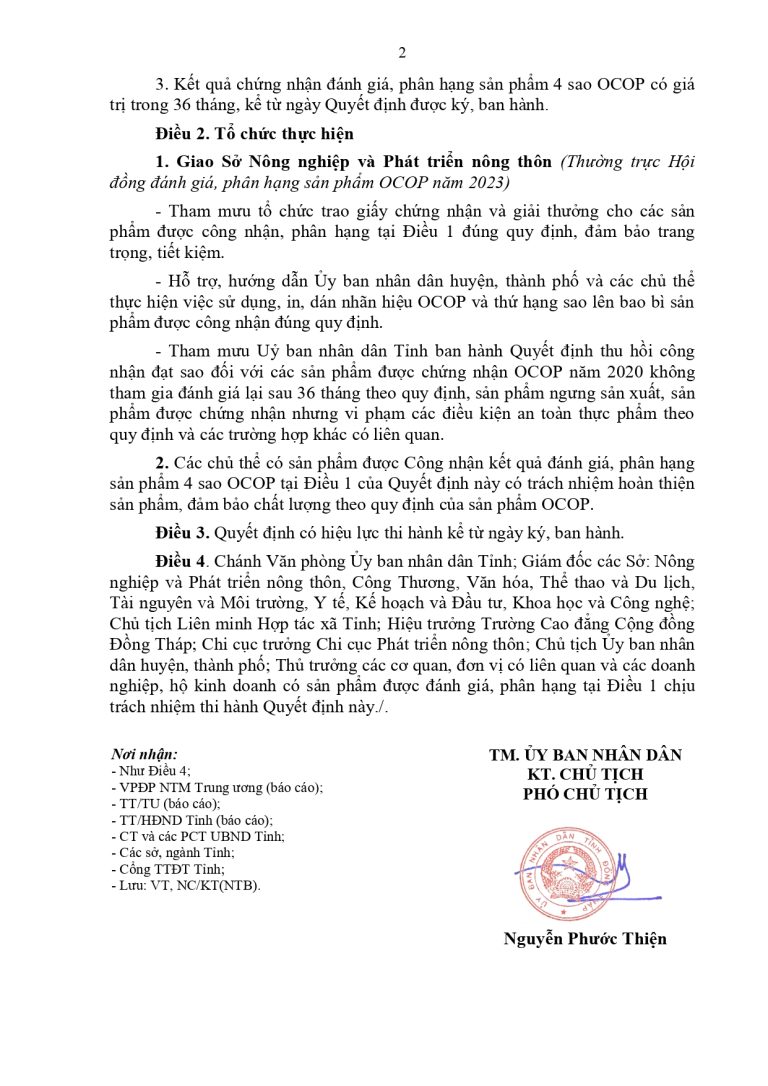 2

3. Kết quả chứng nhận đánh giá, phân hạng sản phẩm 4 sao OCOP có giá trị trong 36 tháng, kể từ ngày Quyết định được ký, ban hành.

Điều 2. Tổ chức thực hiện

1. Giao Sở Nông nghiệp và Phát triển nông thôn (Thường trực Hội đồng đánh giá, phân hạng sản phẩm OCOP năm 2023)

- Tham mưu tổ chức trao giấy chứng nhận và giải thưởng cho các sản phẩm được công nhận, phân hạng tại Điều 1 đúng quy định, đảm bảo trang trọng, tiết kiệm.

- Hỗ trợ, hướng dẫn Ủy ban nhân dân huyện, thành phố và các chủ thể thực hiện việc sử dụng, in, dán nhãn hiệu OCOP và thứ hạng sao lên bao bì sản phẩm được công nhận đúng quy định.

- Tham mưu Uỷ ban nhân dân Tỉnh ban hành Quyết định thu hồi công nhận đạt sao đối với các sản phẩm được chứng nhận OCOP năm 2020 không tham gia đánh giá lại sau 36 tháng theo quy định, sản phẩm ngưng sản xuất, sản phẩm được chứng nhận nhưng vi phạm các điều kiện an toàn thực phẩm theo quy định và các trường hợp khác có liên quan.

2. Các chủ thể có sản phẩm được Công nhận kết quả đánh giá, phân hạng sản phẩm 4 sao OCOP tại Điều 1 của Quyết định này có trách nhiệm hoàn thiện sản phẩm, đảm bảo chất lượng theo quy định của sản phẩm OCOP.

Điều 3. Quyết định có hiệu lực thi hành kể từ ngày ký, ban hành.

Điều 4. Chánh Văn phòng Ủy ban nhân dân Tỉnh; Giám đốc các Sở: Nông nghiệp và Phát triển nông thôn, Công Thương, Văn hóa, Thể thao và Du lịch, Tài nguyên và Môi trường, Y tế, Kế hoạch và Đầu tư, Khoa học và Công nghệ; Chủ tịch Liên minh Hợp tác xã Tỉnh; Hiệu trưởng Trường Cao đẳng Cộng đồng Đồng Tháp; Chi cục trưởng Chi cục Phát triển nông thôn; Chủ tịch Ủy ban nhân dân huyện, thành phố; Thủ trưởng các cơ quan, đơn vị có liên quan và các doanh nghiệp, hộ kinh doanh có sản phẩm được đánh giá, phân hạng tại Điều 1 chịu trách nhiệm thi hành Quyết định này./.

Nơi nhận:
- Như Điều 4;
- VPĐP NTM Trung ương (báo cáo);
- TT/TU (báo cáo);
- TT/HĐND Tỉnh (báo cáo);
- CT và các PCT UBND Tỉnh;
- Các sở, ngành Tỉnh;
- Cổng TTĐT Tỉnh;
- Lưu: VT, NC/KT(NTB).

TM. ỦY BAN NHÂN DÂN
KT. CHỦ TỊCH
PHÓ CHỦ TỊCH

Nguyễn Phước Thiện